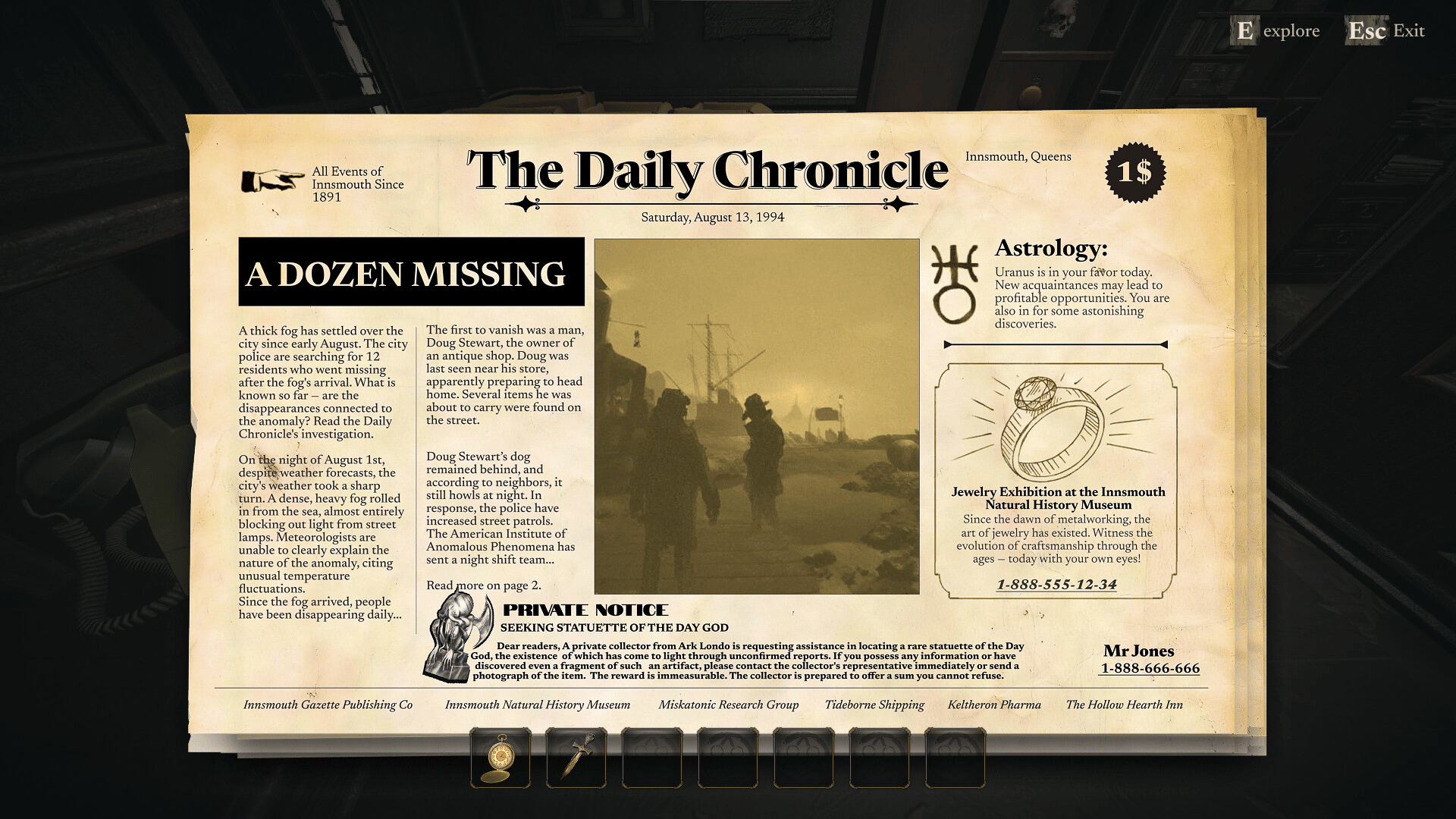 E explore Esc Exit

All Events of Innsmouth Since 1891

The Daily Chronicle

Innsmouth, Queens

1$

Saturday, August 13, 1994

A DOZEN MISSING

A thick fog has settled over the city since early August. The city police are searching for 12 residents who went missing after the fog's arrival. What is known so far – are the disappearances connected to the anomaly? Read the Daily Chronicle's investigation.

On the night of August 1st, despite weather forecasts, the city's weather took a sharp turn. A dense, heavy fog rolled in from the sea, almost entirely blocking out light from street lamps. Meteorologists are unable to clearly explain the nature of the anomaly, citing unusual temperature fluctuations.
Since the fog arrived, people have been disappearing daily...

The first to vanish was a man, Doug Stewart, the owner of an antique shop. Doug was last seen near his store, apparently preparing to head home. Several items he was about to carry were found on the street.

Doug Stewart's dog remained behind, and according to neighbors, it still howls at night. In response, the police have increased street patrols. The American Institute of Anomalous Phenomena has sent a night shift team...

Read more on page 2.

Astrology:
Uranus is in your favor today. New acquaintances may lead to profitable opportunities. You are also in for some astonishing discoveries.

Jewelry Exhibition at the Innsmouth Natural History Museum
Since the dawn of metalworking, the art of jewelry has existed. Witness the evolution of craftsmanship through the ages – today with your own eyes!
1-888-555-12-34

PRIVATE NOTICE
SEEKING STATUETTE OF THE DAY GOD
Dear readers, A private collector from Ark Londo is requesting assistance in locating a rare statuette of the Day God, the existence of which has come to light through unconfirmed reports. If you possess any information or have discovered even a fragment of such an artifact, please contact the collector's representative immediately or send a photograph of the item. The reward is immeasurable. The collector is prepared to offer a sum you cannot refuse.

Mr Jones
1-888-666-666

Innsmouth Gazette Publishing Co Innsmouth Natural History Museum Miskatonic Research Group Tideborne Shipping Keltheron Pharma The Hollow Hearth Inn